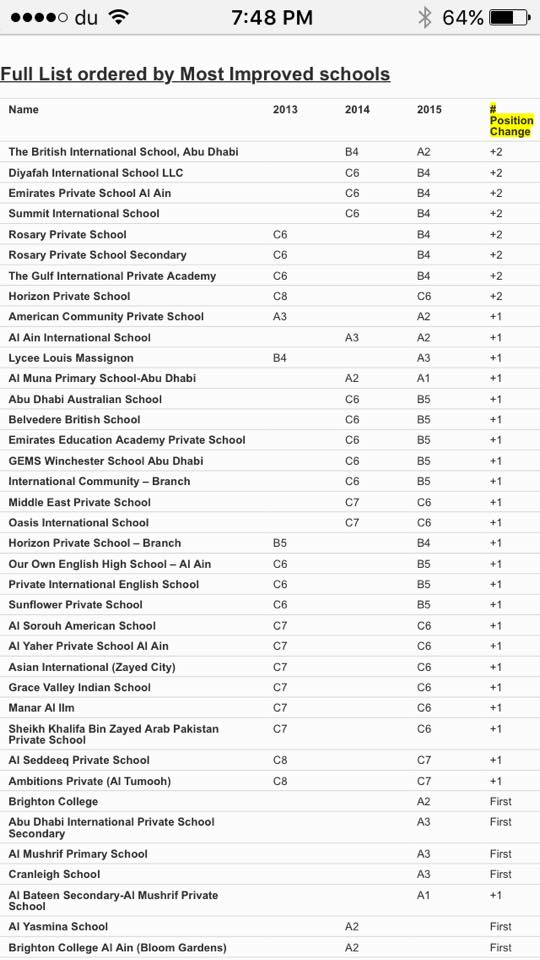 du 7:48 PM 64%

Full List ordered by Most Improved schools

| Name | 2013 | 2014 | 2015 | # Position Change |
|---|---|---|---|---|
| The British International School, Abu Dhabi | | B4 | A2 | +2 |
| Diyafah International School LLC | | C6 | B4 | +2 |
| Emirates Private School Al Ain | | C6 | B4 | +2 |
| Summit International School | | C6 | B4 | +2 |
| Rosary Private School | C6 | | B4 | +2 |
| Rosary Private School Secondary | C6 | | B4 | +2 |
| The Gulf International Private Academy | C6 | | B4 | +2 |
| Horizon Private School | C8 | | C6 | +2 |
| American Community Private School | A3 | | A2 | +1 |
| Al Ain International School | | A3 | A2 | +1 |
| Lycee Louis Massignon | B4 | | A3 | +1 |
| Al Muna Primary School-Abu Dhabi | | A2 | A1 | +1 |
| Abu Dhabi Australian School | | C6 | B5 | +1 |
| Belvedere British School | | C6 | B5 | +1 |
| Emirates Education Academy Private School | | C6 | B5 | +1 |
| GEMS Winchester School Abu Dhabi | | C6 | B5 | +1 |
| International Community – Branch | | C6 | B5 | +1 |
| Middle East Private School | | C7 | C6 | +1 |
| Oasis International School | | C7 | C6 | +1 |
| Horizon Private School – Branch | B5 | | B4 | +1 |
| Our Own English High School – Al Ain | C6 | | B5 | +1 |
| Private International English School | C6 | | B5 | +1 |
| Sunflower Private School | C6 | | B5 | +1 |
| Al Sorouh American School | C7 | | C6 | +1 |
| Al Yaher Private School Al Ain | C7 | | C6 | +1 |
| Asian International (Zayed City) | C7 | | C6 | +1 |
| Grace Valley Indian School | C7 | | C6 | +1 |
| Manar Al Ilm | C7 | | C6 | +1 |
| Sheikh Khalifa Bin Zayed Arab Pakistan Private School | C7 | | C6 | +1 |
| Al Seddeeq Private School | C8 | | C7 | +1 |
| Ambitions Private (Al Tumooh) | C8 | | C7 | +1 |
| Brighton College | | | A2 | First |
| Abu Dhabi International Private School Secondary | | | A3 | First |
| Al Mushrif Primary School | | | A3 | First |
| Cranleigh School | | | A3 | First |
| Al Bateen Secondary-Al Mushrif Private School | | | A1 | +1 |
| Al Yasmina School | | A2 | | First |
| Brighton College Al Ain (Bloom Gardens) | | A2 | | First |